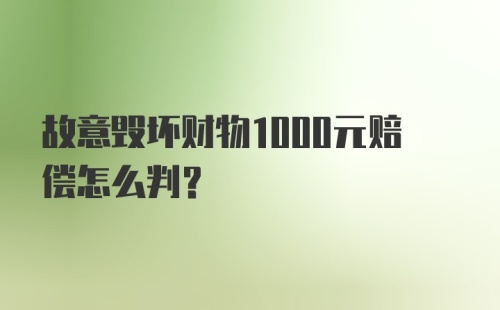 故意毁坏财物1000元赔偿怎么判?